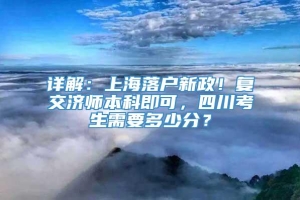 详解：上海落户新政！复交济师本科即可，四川考生需要多少分？